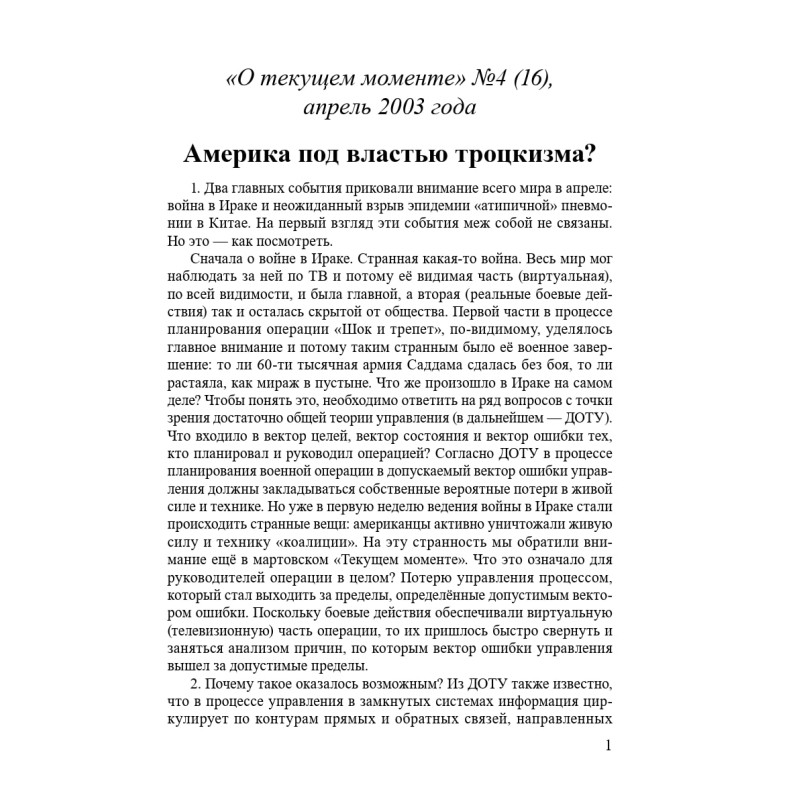 «О текущем моменте» №4 (16),
апрель 2003 года

Америка под властью троцкизма?

1. Два главных события приковали внимание всего мира в апреле: война в Ираке и неожиданный взрыв эпидемии «атипичной» пневмонии в Китае. На первый взгляд эти события меж собой не связаны. Но это — как посмотреть.

Сначала о войне в Ираке. Странная какая-то война. Весь мир мог наблюдать за ней по ТВ и потому её видимая часть (виртуальная), по всей видимости, и была главной, а вторая (реальные боевые действия) так и осталась скрытой от общества. Первой части в процессе планирования операции «Шок и трепет», по-видимому, уделялось главное внимание и потому таким странным было её военное завершение: то ли 60-ти тысячная армия Саддама сдалась без боя, то ли растаяла, как мираж в пустыне. Что же произошло в Ираке на самом деле? Чтобы понять это, необходимо ответить на ряд вопросов с точки зрения достаточно общей теории управления (в дальнейшем — ДОТУ). Что входило в вектор целей, вектор состояния и вектор ошибки тех, кто планировал и руководил операцией? Согласно ДОТУ в процессе планирования военной операции в допускаемый вектор ошибки управления должны закладываться собственные вероятные потери в живой силе и технике. Но уже в первую неделю ведения войны в Ираке стали происходить странные вещи: американцы активно уничтожали живую силу и технику «коалиции». На эту странность мы обратили внимание ещё в мартовском «Текущем моменте». Что это означало для руководителей операции в целом? Потерю управления процессом, который стал выходить за пределы, определённые допустимым вектором ошибки. Поскольку боевые действия обеспечивали виртуальную (телевизионную) часть операции, то их пришлось быстро свернуть и заняться анализом причин, по которым вектор ошибки управления вышел за допустимые пределы.

2. Почему такое оказалось возможным? Из ДОТУ также известно, что в процессе управления в замкнутых системах информация циркулирует по контурам прямых и обратных связей, направленных

1